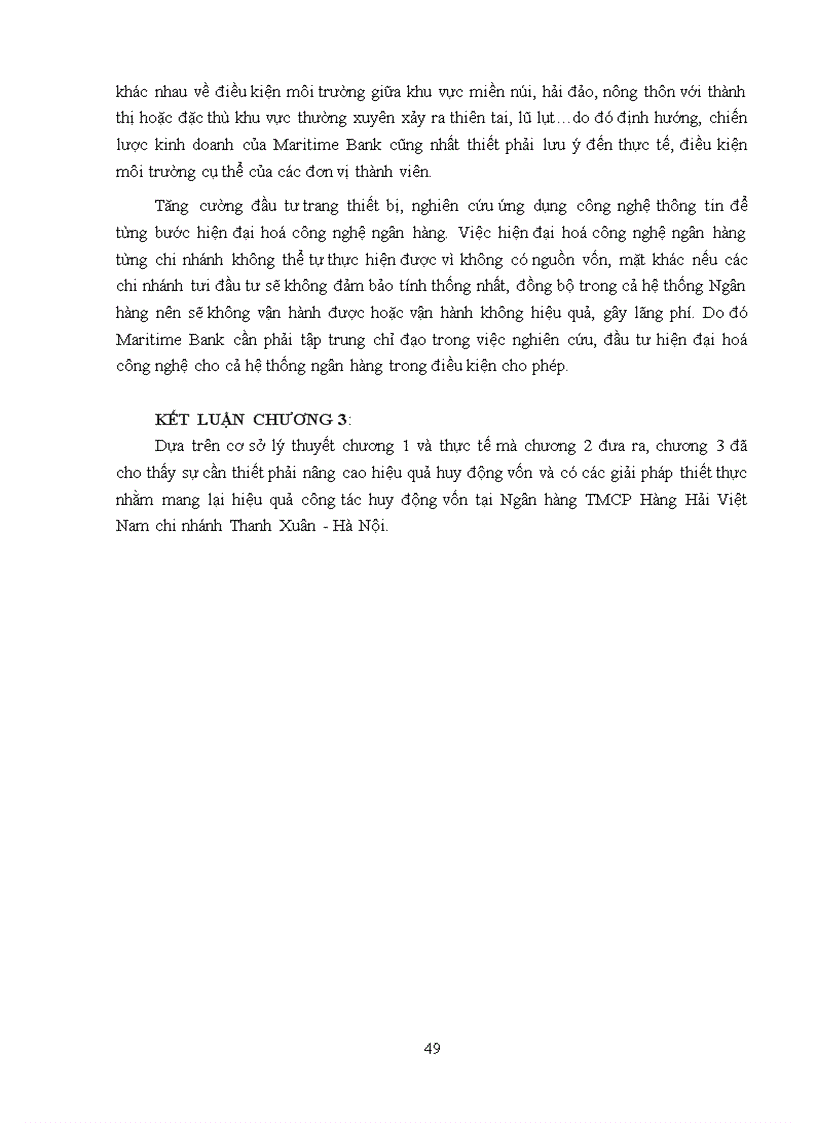 khác nhau về điều kiện môi trường giữa khu vực miền núi, hải đảo, nông thôn với thành thị hoặc đặc thù khu vực thường xuyên xảy ra thiên tai, lũ lụt…do đó định hướng, chiến lược kinh doanh của Maritime Bank cũng nhất thiết phải lưu ý đến thực tế, điều kiện môi trường cụ thể của các đơn vị thành viên.

Tăng cường đầu tư trang thiết bị, nghiên cứu ứng dụng công nghệ thông tin để từng bước hiện đại hoá công nghệ ngân hàng. Việc hiện đại hoá công nghệ ngân hàng từng chi nhánh không thể tự thực hiện được vì không có nguồn vốn, mặt khác nếu các chi nhánh tưi đầu tư sẽ không đảm bảo tính thống nhất, đồng bộ trong cả hệ thống Ngân hàng nên sẽ không vận hành được hoặc vận hành không hiệu quả, gây lãng phí. Do đó Maritime Bank cần phải tập trung chỉ đạo trong việc nghiên cứu, đầu tư hiện đại hoá công nghệ cho cả hệ thống ngân hàng trong điều kiện cho phép.

KẾT LUẬN CHƯƠNG 3:
Dựa trên cơ sở lý thuyết chương 1 và thực tế mà chương 2 đưa ra, chương 3 đã cho thấy sự cần thiết phải nâng cao hiệu quả huy động vốn và có các giải pháp thiết thực nhằm mang lại hiệu quả công tác huy động vốn tại Ngân hàng TMCP Hàng Hải Việt Nam chi nhánh Thanh Xuân - Hà Nội.

49